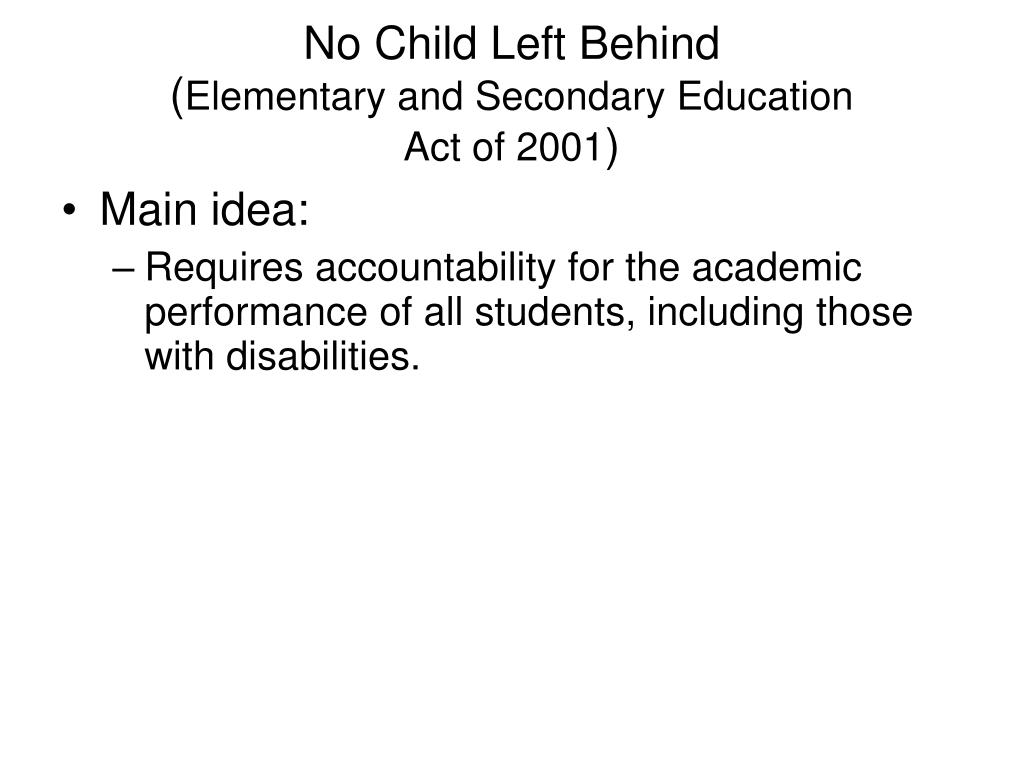 No Child Left Behind
(Elementary and Secondary Education Act of 2001)

• Main idea:
– Requires accountability for the academic performance of all students, including those with disabilities.